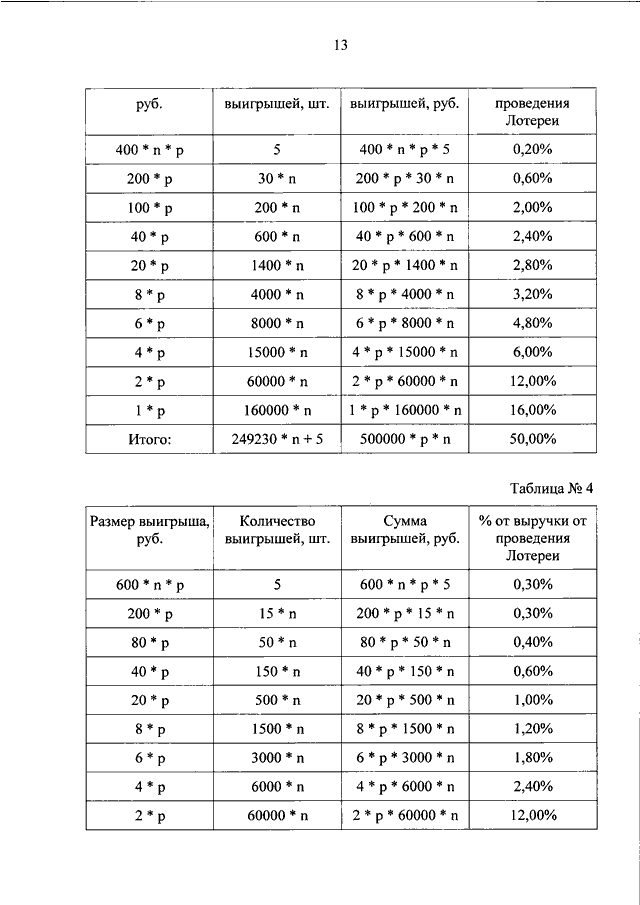 13

| руб. | выигрышей, шт. | выигрышей, руб. | проведения Лотереи |
|---|---|---|---|
| 400 * n * p | 5 | 400 * n * p * 5 | 0,20% |
| 200 * p | 30 * n | 200 * p * 30 * n | 0,60% |
| 100 * p | 200 * n | 100 * p * 200 * n | 2,00% |
| 40 * p | 600 * n | 40 * p * 600 * n | 2,40% |
| 20 * p | 1400 * n | 20 * p * 1400 * n | 2,80% |
| 8 * p | 4000 * n | 8 * p * 4000 * n | 3,20% |
| 6 * p | 8000 * n | 6 * p * 8000 * n | 4,80% |
| 4 * p | 15000 * n | 4 * p * 15000 * n | 6,00% |
| 2 * p | 60000 * n | 2 * p * 60000 * n | 12,00% |
| 1 * p | 160000 * n | 1 * p * 160000 * n | 16,00% |
| Итого: | 249230 * n + 5 | 500000 * p * n | 50,00% |

Таблица № 4

| Размер выигрыша, руб. | Количество выигрышей, шт. | Сумма выигрышей, руб. | % от выручки от проведения Лотереи |
|---|---|---|---|
| 600 * n * p | 5 | 600 * n * p * 5 | 0,30% |
| 200 * p | 15 * n | 200 * p * 15 * n | 0,30% |
| 80 * p | 50 * n | 80 * p * 50 * n | 0,40% |
| 40 * p | 150 * n | 40 * p * 150 * n | 0,60% |
| 20 * p | 500 * n | 20 * p * 500 * n | 1,00% |
| 8 * p | 1500 * n | 8 * p * 1500 * n | 1,20% |
| 6 * p | 3000 * n | 6 * p * 3000 * n | 1,80% |
| 4 * p | 6000 * n | 4 * p * 6000 * n | 2,40% |
| 2 * p | 60000 * n | 2 * p * 60000 * n | 12,00% |